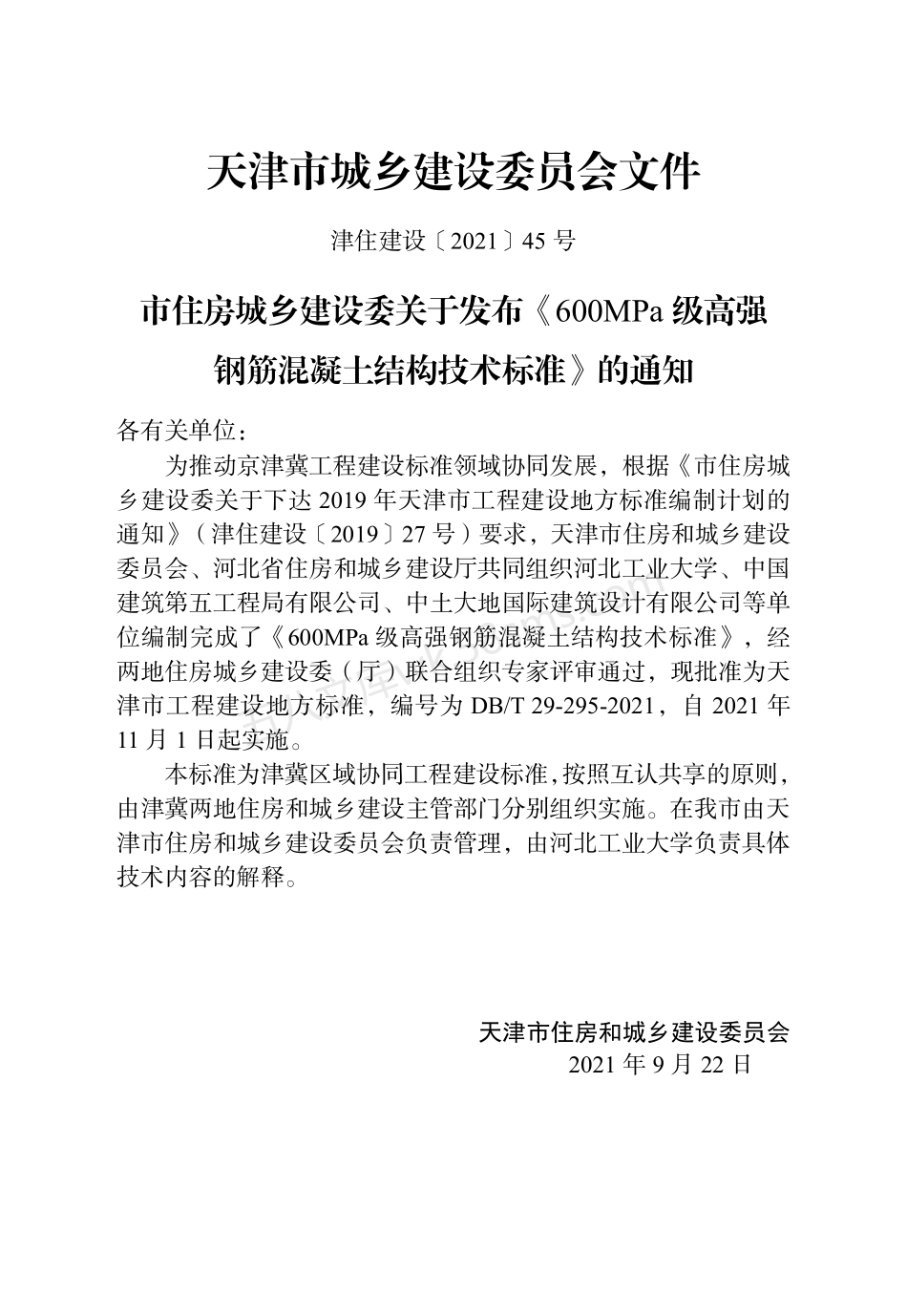 天津市城乡建设委员会文件

津住建设〔2021〕45 号

市住房城乡建设委关于发布《600MPa 级高强钢筋混凝土结构技术标准》的通知

各有关单位：

为推动京津冀工程建设标准领域协同发展，根据《市住房城乡建设委关于下达 2019 年天津市工程建设地方标准编制计划的通知》（津住建设〔2019〕27 号）要求，天津市住房和城乡建设委员会、河北省住房和城乡建设厅共同组织河北工业大学、中国建筑第五工程局有限公司、中土大地国际建筑设计有限公司等单位编制完成了《600MPa 级高强钢筋混凝土结构技术标准》，经两地住房城乡建设委（厅）联合组织专家评审通过，现批准为天津市工程建设地方标准，编号为 DB/T 29-295-2021，自 2021 年 11 月 1 日起实施。

本标准为津冀区域协同工程建设标准，按照互认共享的原则，由津冀两地住房和城乡建设主管部门分别组织实施。在我市由天津市住房和城乡建设委员会负责管理，由河北工业大学负责具体技术内容的解释。

天津市住房和城乡建设委员会
2021 年 9 月 22 日